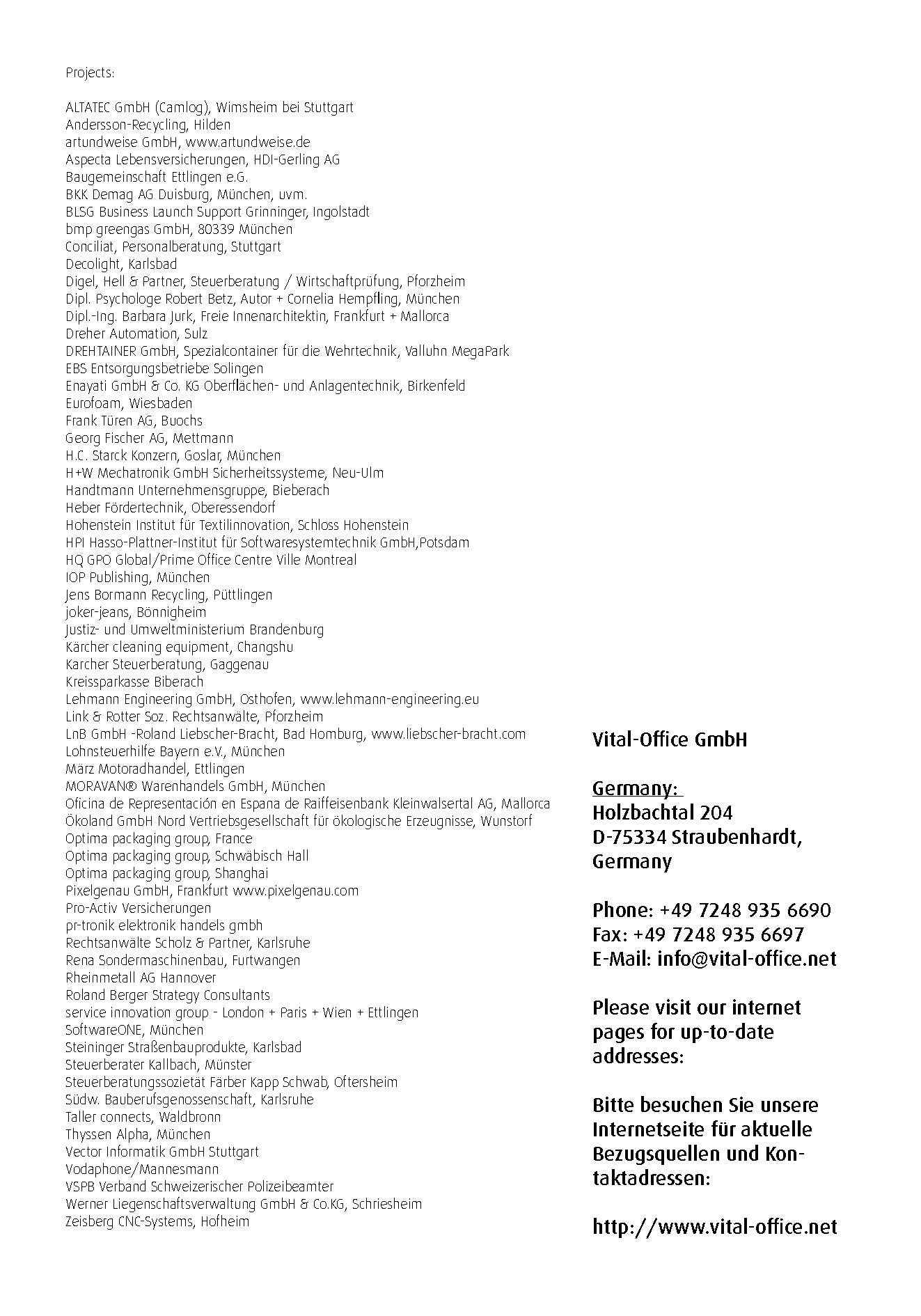 Projects:

ALTATEC GmbH (Camlog), Wimsheim bei Stuttgart
Andersson-Recycling, Hilden
artundweise GmbH, www.artundweise.de
Aspecta Lebensversicherungen, HDI-Gerling AG
Baugemeinschaft Ettlingen e.G.
BKK Demag AG Duisburg, München, uvm.
BLSG Business Launch Support Grinninger, Ingolstadt
bmp greengas GmbH, 80339 München
Conciliat, Personalberatung, Stuttgart
Decolight, Karlsbad
Digel, Hell & Partner, Steuerberatung / Wirtschaftprüfung, Pforzheim
Dipl. Psychologe Robert Betz, Autor + Cornelia Hempfling, München
Dipl.-Ing. Barbara Jurk, Freie Innenarchitektin, Frankfurt + Mallorca
Dreher Automation, Sulz
DREHTAINER GmbH, Spezialcontainer für die Wehrtechnik, Valluhn MegaPark
EBS Entsorgungsbetriebe Solingen
Enayati GmbH & Co. KG Oberflächen- und Anlagentechnik, Birkenfeld
Eurofoam, Wiesbaden
Frank Türen AG, Buochs
Georg Fischer AG, Mettmann
H.C. Starck Konzern, Goslar, München
H+W Mechatronik GmbH Sicherheitssysteme, Neu-Ulm
Handtmann Unternehmensgruppe, Bieberach
Heber Fördertechnik, Oberessendorf
Hohenstein Institut für Textilinnovation, Schloss Hohenstein
HPI Hasso-Plattner-Institut für Softwaresystemtechnik GmbH,Potsdam
HQ GPO Global/Prime Office Centre Ville Montreal
IOP Publishing, München
Jens Bormann Recycling, Püttlingen
joker-jeans, Bönnigheim
Justiz- und Umweltministerium Brandenburg
Kärcher cleaning equipment, Changshu
Karcher Steuerberatung, Gaggenau
Kreissparkasse Biberach
Lehmann Engineering GmbH, Osthofen, www.lehmann-engineering.eu
Link & Rotter Soz. Rechtsanwälte, Pforzheim
LnB GmbH -Roland Liebscher-Bracht, Bad Homburg, www.liebscher-bracht.com
Lohnsteuerhilfe Bayern e.V., München
März Motoradhandel, Ettlingen
MORAVAN® Warenhandels GmbH, München
Oficina de Representación en Espana de Raiffeisenbank Kleinwalsertal AG, Mallorca
Ökoland GmbH Nord Vertriebsgesellschaft für ökologische Erzeugnisse, Wunstorf
Optima packaging group, France
Optima packaging group, Schwäbisch Hall
Optima packaging group, Shanghai
Pixelgenau GmbH, Frankfurt www.pixelgenau.com
Pro-Activ Versicherungen
pr-tronik elektronik handels gmbh
Rechtsanwälte Scholz & Partner, Karlsruhe
Rena Sondermaschinenbau, Furtwangen
Rheinmetall AG Hannover
Roland Berger Strategy Consultants
service innovation group - London + Paris + Wien + Ettlingen
SoftwareONE, München
Steininger Straßenbauprodukte, Karlsbad
Steuerberater Kallbach, Münster
Steuerberatungssozietät Färber Kapp Schwab, Oftersheim
Südw. Bauberufsgenossenschaft, Karlsruhe
Taller connects, Waldbronn
Thyssen Alpha, München
Vector Informatik GmbH Stuttgart
Vodaphone/Mannesmann
VSPB Verband Schweizerischer Polizeibeamter
Werner Liegenschaftsverwaltung GmbH & Co.KG, Schriesheim
Zeisberg CNC-Systems, Hofheim

Vital-Office GmbH

Germany:
Holzbachtal 204
D-75334 Straubenhardt, Germany

Phone: +49 7248 935 6690
Fax: +49 7248 935 6697
E-Mail: info@vital-office.net

Please visit our internet pages for up-to-date addresses:

Bitte besuchen Sie unsere Internetseite für aktuelle Bezugsquellen und Kontaktadressen:

http://www.vital-office.net